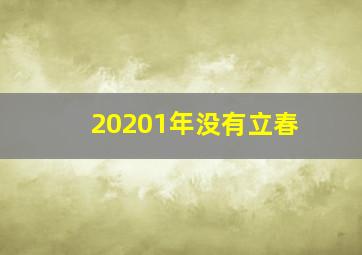 20201年没有立春